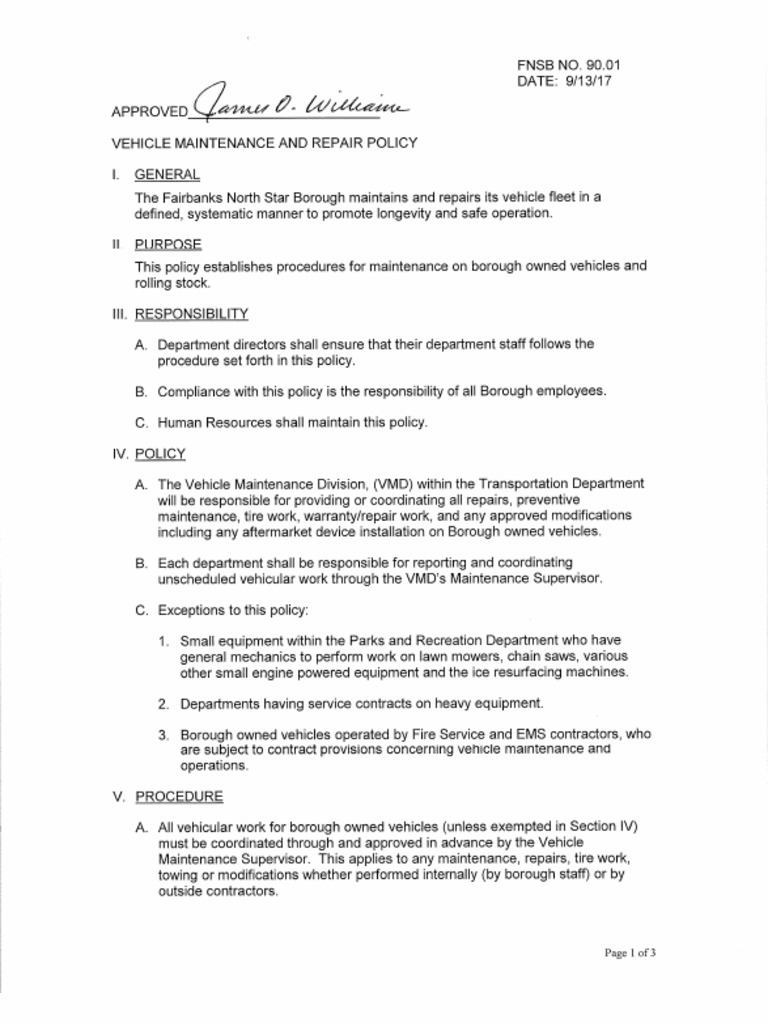 FNSB NO. 90.01
DATE: 9/13/17

APPROVED James O. Williams

VEHICLE MAINTENANCE AND REPAIR POLICY

I. GENERAL

The Fairbanks North Star Borough maintains and repairs its vehicle fleet in a defined, systematic manner to promote longevity and safe operation.

II PURPOSE

This policy establishes procedures for maintenance on borough owned vehicles and rolling stock.

III. RESPONSIBILITY

A. Department directors shall ensure that their department staff follows the procedure set forth in this policy.

B. Compliance with this policy is the responsibility of all Borough employees.

C. Human Resources shall maintain this policy.

IV. POLICY

A. The Vehicle Maintenance Division, (VMD) within the Transportation Department will be responsible for providing or coordinating all repairs, preventive maintenance, tire work, warranty/repair work, and any approved modifications including any aftermarket device installation on Borough owned vehicles.

B. Each department shall be responsible for reporting and coordinating unscheduled vehicular work through the VMD's Maintenance Supervisor.

C. Exceptions to this policy:

1. Small equipment within the Parks and Recreation Department who have general mechanics to perform work on lawn mowers, chain saws, various other small engine powered equipment and the ice resurfacing machines.

2. Departments having service contracts on heavy equipment.

3. Borough owned vehicles operated by Fire Service and EMS contractors, who are subject to contract provisions concerning vehicle maintenance and operations.

V. PROCEDURE

A. All vehicular work for borough owned vehicles (unless exempted in Section IV) must be coordinated through and approved in advance by the Vehicle Maintenance Supervisor. This applies to any maintenance, repairs, tire work, towing or modifications whether performed internally (by borough staff) or by outside contractors.

Page 1 of 3